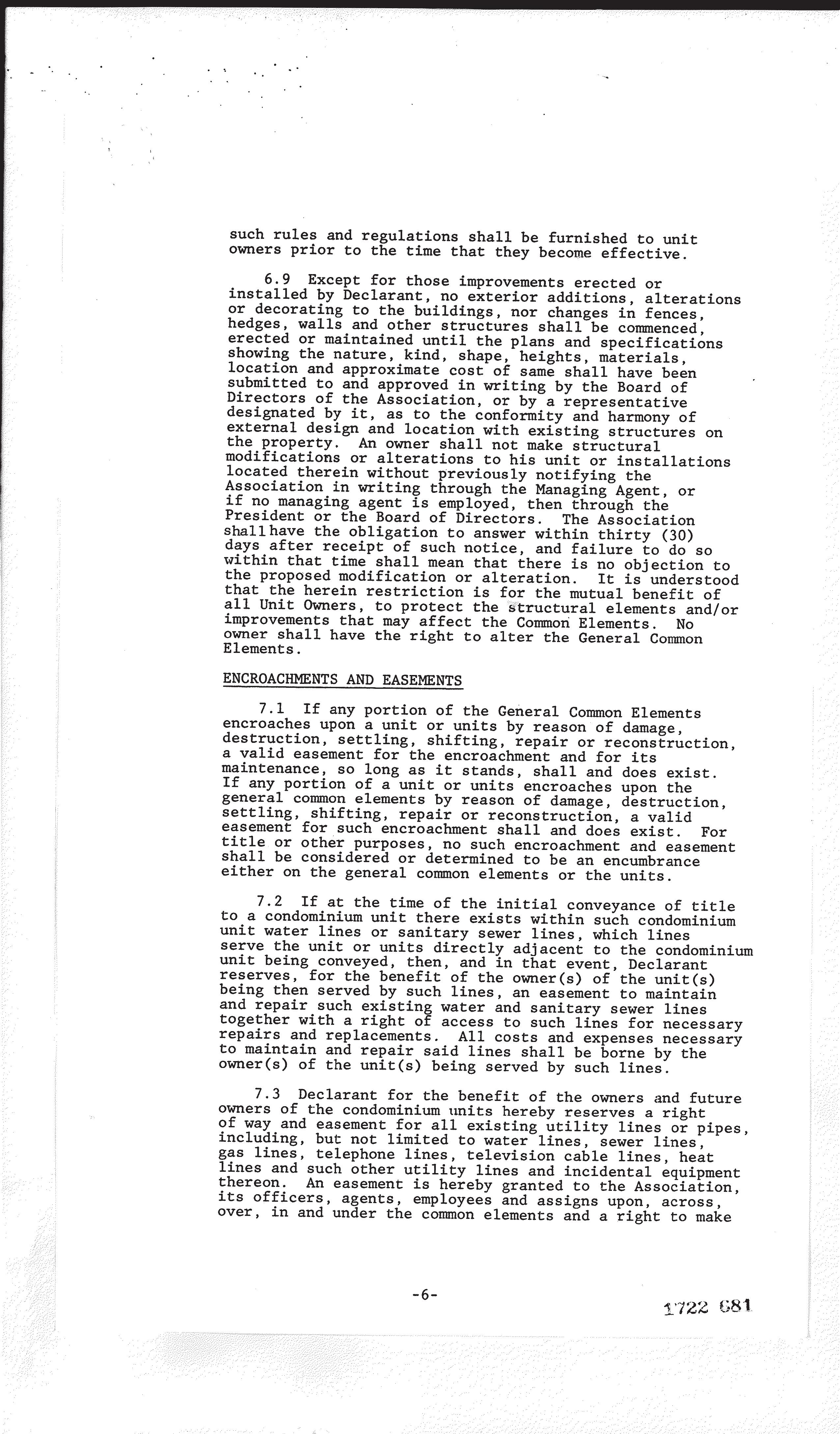 such rules and regulations shall be furnished to unit owners prior to the time that they become effective.

6.9 Except for those improvements erected or installed by Declarant, no exterior additions, alterations or decorating to the buildings, nor changes in fences, hedges, walls and other structures shall be commenced, erected or maintained until the plans and specifications showing the nature, kind, shape, heights, materials, location and approximate cost of same shall have been submitted to and approved in writing by the Board of Directors of the Association, or by a representative designated by it, as to the conformity and harmony of external design and location with existing structures on the property. An owner shall not make structural modifications or alterations to his unit or installations located therein without previously notifying the Association in writing through the Managing Agent, or if no managing agent is employed, then through the President or the Board of Directors. The Association shall have the obligation to answer within thirty (30) days after receipt of such notice, and failure to do so within that time shall mean that there is no objection to the proposed modification or alteration. It is understood that the herein restriction is for the mutual benefit of all Unit Owners, to protect the structural elements and/or improvements that may affect the Common Elements. No owner shall have the right to alter the General Common Elements.

ENCROACHMENTS AND EASEMENTS

7.1 If any portion of the General Common Elements encroaches upon a unit or units by reason of damage, destruction, settling, shifting, repair or reconstruction, a valid easement for the encroachment and for its maintenance, so long as it stands, shall and does exist. If any portion of a unit or units encroaches upon the general common elements by reason of damage, destruction, settling, shifting, repair or reconstruction, a valid easement for such encroachment shall and does exist. For title or other purposes, no such encroachment and easement shall be considered or determined to be an encumbrance either on the general common elements or the units.

7.2 If at the time of the initial conveyance of title to a condominium unit there exists within such condominium unit water lines or sanitary sewer lines, which lines serve the unit or units directly adjacent to the condominium unit being conveyed, then, and in that event, Declarant reserves, for the benefit of the owner(s) of the unit(s) being then served by such lines, an easement to maintain and repair such existing water and sanitary sewer lines together with a right of access to such lines for necessary repairs and replacements. All costs and expenses necessary to maintain and repair said lines shall be borne by the owner(s) of the unit(s) being served by such lines.

7.3 Declarant for the benefit of the owners and future owners of the condominium units hereby reserves a right of way and easement for all existing utility lines or pipes, including, but not limited to water lines, sewer lines, gas lines, telephone lines, television cable lines, heat lines and such other utility lines and incidental equipment thereon. An easement is hereby granted to the Association, its officers, agents, employees and assigns upon, across, over, in and under the common elements and a right to make

-6-

1722 681